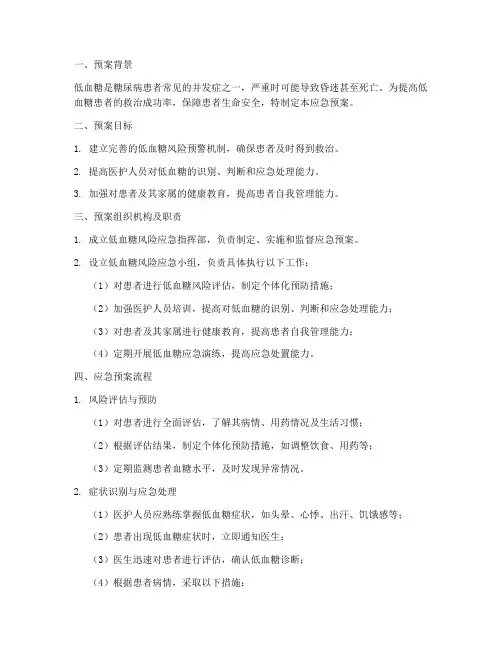 一、预案背景

低血糖是糖尿病患者常见的并发症之一，严重时可能导致昏迷甚至死亡。为提高低血糖患者的救治成功率，保障患者生命安全，特制定本应急预案。

二、预案目标

1. 建立完善的低血糖风险预警机制，确保患者及时得到救治。

2. 提高医护人员对低血糖的识别、判断和应急处理能力。

3. 加强对患者及其家属的健康教育，提高患者自我管理能力。

三、预案组织机构及职责

1. 成立低血糖风险应急指挥部，负责制定、实施和监督应急预案。

2. 设立低血糖风险应急小组，负责具体执行以下工作：

（1）对患者进行低血糖风险评估，制定个体化预防措施；

（2）加强医护人员培训，提高对低血糖的识别、判断和应急处理能力；

（3）对患者及其家属进行健康教育，提高患者自我管理能力；

（4）定期开展低血糖应急演练，提高应急处置能力。

四、应急预案流程

1. 风险评估与预防

（1）对患者进行全面评估，了解其病情、用药情况及生活习惯；

（2）根据评估结果，制定个体化预防措施，如调整饮食、用药等；

（3）定期监测患者血糖水平，及时发现异常情况。

2. 症状识别与应急处理

（1）医护人员应熟练掌握低血糖症状，如头晕、心悸、出汗、饥饿感等；

（2）患者出现低血糖症状时，立即通知医生；

（3）医生迅速对患者进行评估，确认低血糖诊断；

（4）根据患者病情，采取以下措施：